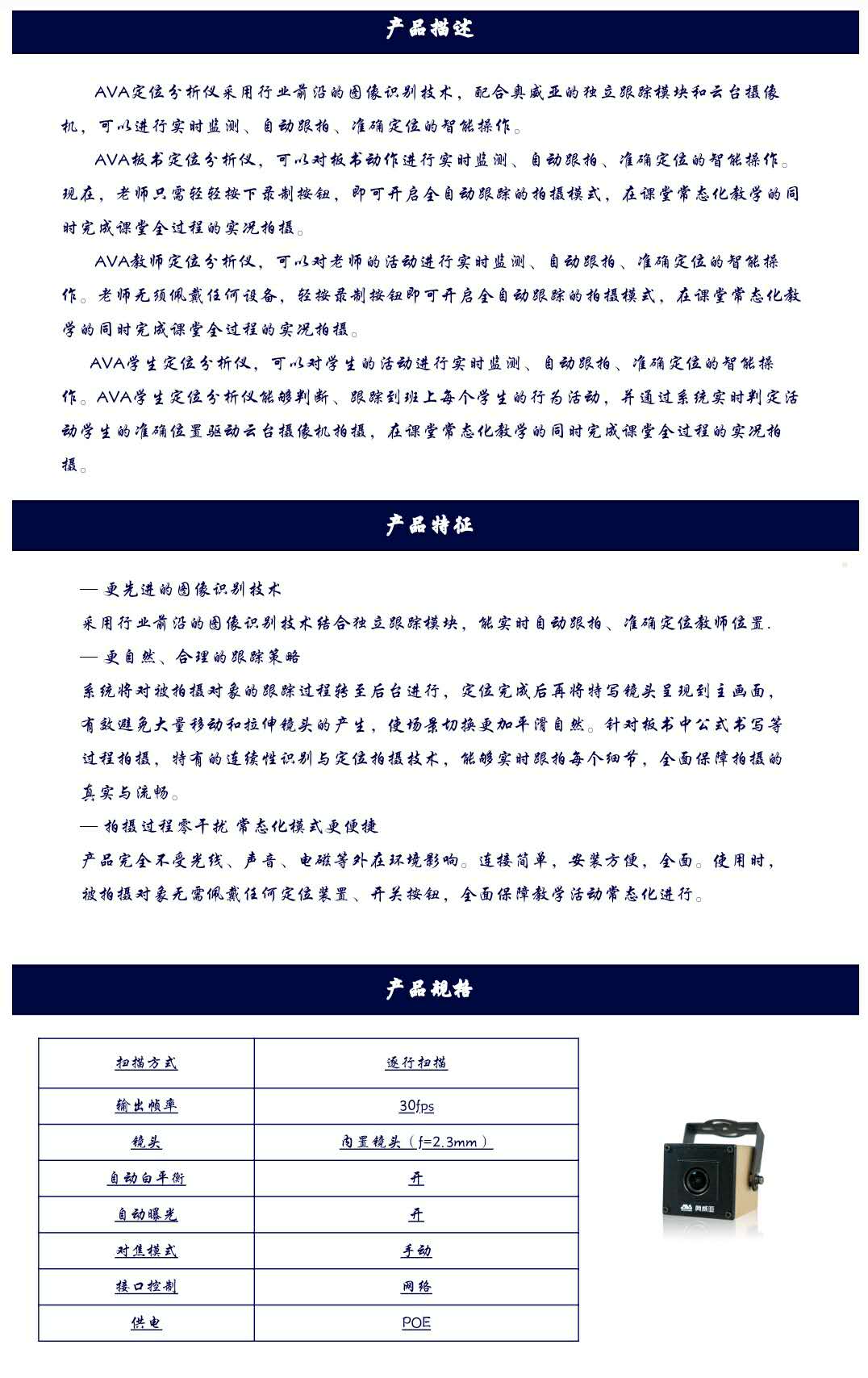 产品描述

AVA定位分析仪采用行业前沿的图像识别技术，配合奥威亚的独立跟踪模块和云台摄像机，可以进行实时监测、自动跟拍、准确定位的智能操作。

AVA板书定位分析仪，可以对板书动作进行实时监测、自动跟拍、准确定位的智能操作。现在，老师只需轻轻按下录制按钮，即可开启全自动跟踪的拍摄模式，在课堂常态化教学的同时完成课堂全过程的实况拍摄。

AVA教师定位分析仪，可以对老师的活动进行实时监测、自动跟拍、准确定位的智能操作。老师无须佩戴任何设备，轻按录制按钮即可开启全自动跟踪的拍摄模式，在课堂常态化教学的同时完成课堂全过程的实况拍摄。

AVA学生定位分析仪，可以对学生的活动进行实时监测、自动跟拍、准确定位的智能操作。AVA学生定位分析仪能够判断、跟踪到班上每个学生的行为活动，并通过系统实时判定活动学生的准确位置驱动云台摄像机拍摄，在课堂常态化教学的同时完成课堂全过程的实况拍摄。

产品特征

— 更先进的图像识别技术
采用行业前沿的图像识别技术结合独立跟踪模块，能实时自动跟拍、准确定位教师位置.
— 更自然、合理的跟踪策略
系统将对被拍摄对象的跟踪过程转至后台进行，定位完成后再将特写镜头呈现到主画面，有效避免大量移动和拉伸镜头的产生，使场景切换更加平滑自然。针对板书中公式书写等过程拍摄，特有的连续性识别与定位拍摄技术，能够实时跟拍每个细节，全面保障拍摄的真实与流畅。
— 拍摄过程零干扰 常态化模式更便捷
产品完全不受光线、声音、电磁等外在环境影响。连接简单，安装方便，全面。使用时，被拍摄对象无需佩戴任何定位装置、开关按钮，全面保障教学活动常态化进行。

产品规格

| 扫描方式 | 逐行扫描 |
|---|---|
| 输出帧率 | 30fps |
| 镜头 | 内置镜头（f=2.3mm） |
| 自动白平衡 | 开 |
| 自动曝光 | 开 |
| 对焦模式 | 手动 |
| 接口控制 | 网络 |
| 供电 | POE |

奥威亚